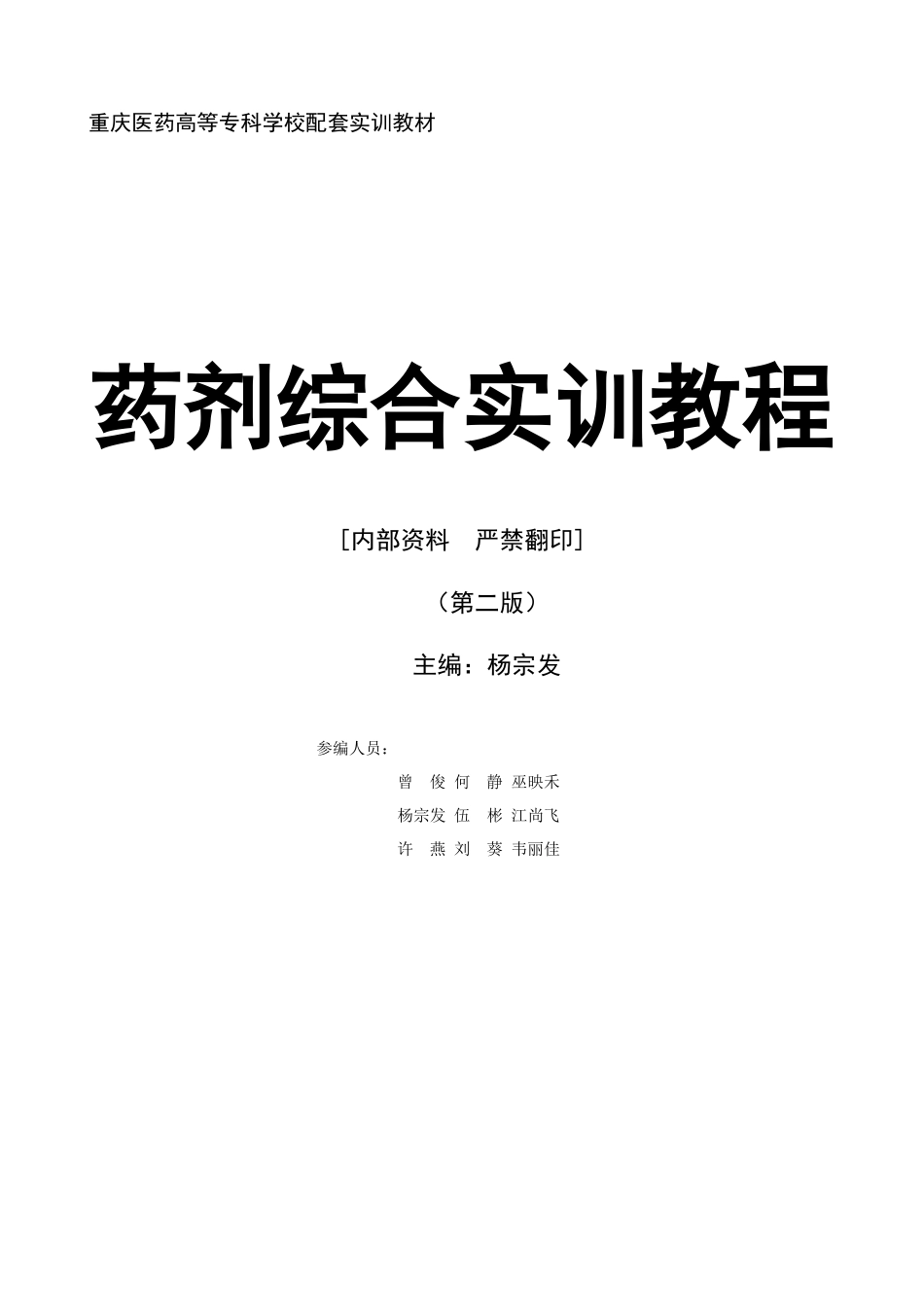 重庆医药高等专科学校配套实训教材

药剂综合实训教程

［内部资料　严禁翻印］

（第二版）

主编：杨宗发

参编人员：

曾　俊 何　静 巫映禾

杨宗发 伍　彬 江尚飞

许　燕 刘　葵 韦丽佳